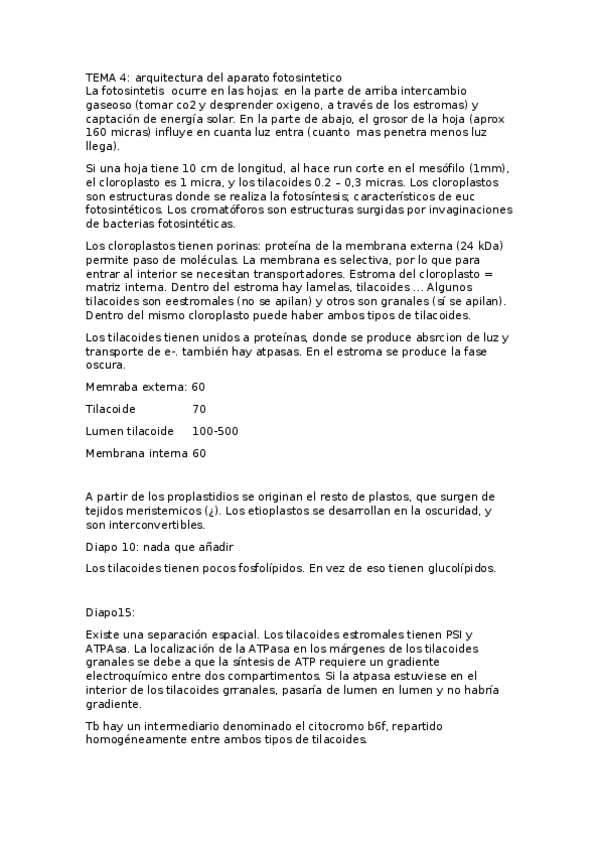 TEMA 4: arquitectura del aparato fotosintetico
La fotosintetis ocurre en las hojas: en la parte de arriba intercambio gaseoso (tomar co2 y desprender oxigeno, a través de los estromas) y captación de energía solar. En la parte de abajo, el grosor de la hoja (aprox 160 micras) influye en cuanta luz entra (cuanto mas penetra menos luz llega).

Si una hoja tiene 10 cm de longitud, al hace run corte en el mesófilo (1mm), el cloroplasto es 1 micra, y los tilacoides 0.2 – 0,3 micras. Los cloroplastos son estructuras donde se realiza la fotosíntesis; característicos de euc fotosintéticos. Los cromatóforos son estructuras surgidas por invaginaciones de bacterias fotosintéticas.

Los cloroplastos tienen porinas: proteína de la membrana externa (24 kDa) permite paso de moléculas. La membrana es selectiva, por lo que para entrar al interior se necesitan transportadores. Estroma del cloroplasto = matriz interna. Dentro del estroma hay lamelas, tilacoides … Algunos tilacoides son eestromales (no se apilan) y otros son granales (sí se apilan). Dentro del mismo cloroplasto puede haber ambos tipos de tilacoides.

Los tilacoides tienen unidos a proteínas, donde se produce absrcion de luz y transporte de e-. también hay atpasas. En el estroma se produce la fase oscura.

Memraba externa: 60

Tilacoide 70

Lumen tilacoide 100-500

Membrana interna 60

A partir de los proplastidios se originan el resto de plastos, que surgen de tejidos meristemicos (¿). Los etioplastos se desarrollan en la oscuridad, y son interconvertibles.

Diapo 10: nada que añadir

Los tilacoides tienen pocos fosfolípidos. En vez de eso tienen glucolípidos.

Diapo15:

Existe una separación espacial. Los tilacoides estromales tienen PSI y ATPAsa. La localización de la ATPasa en los márgenes de los tilacoides granales se debe a que la síntesis de ATP requiere un gradiente electroquímico entre dos compartimentos. Si la atpasa estuviese en el interior de los tilacoides grranales, pasaría de lumen en lumen y no habría gradiente.

Tb hay un intermediario denominado el citocromo b6f, repartido homogéneamente entre ambos tipos de tilacoides.